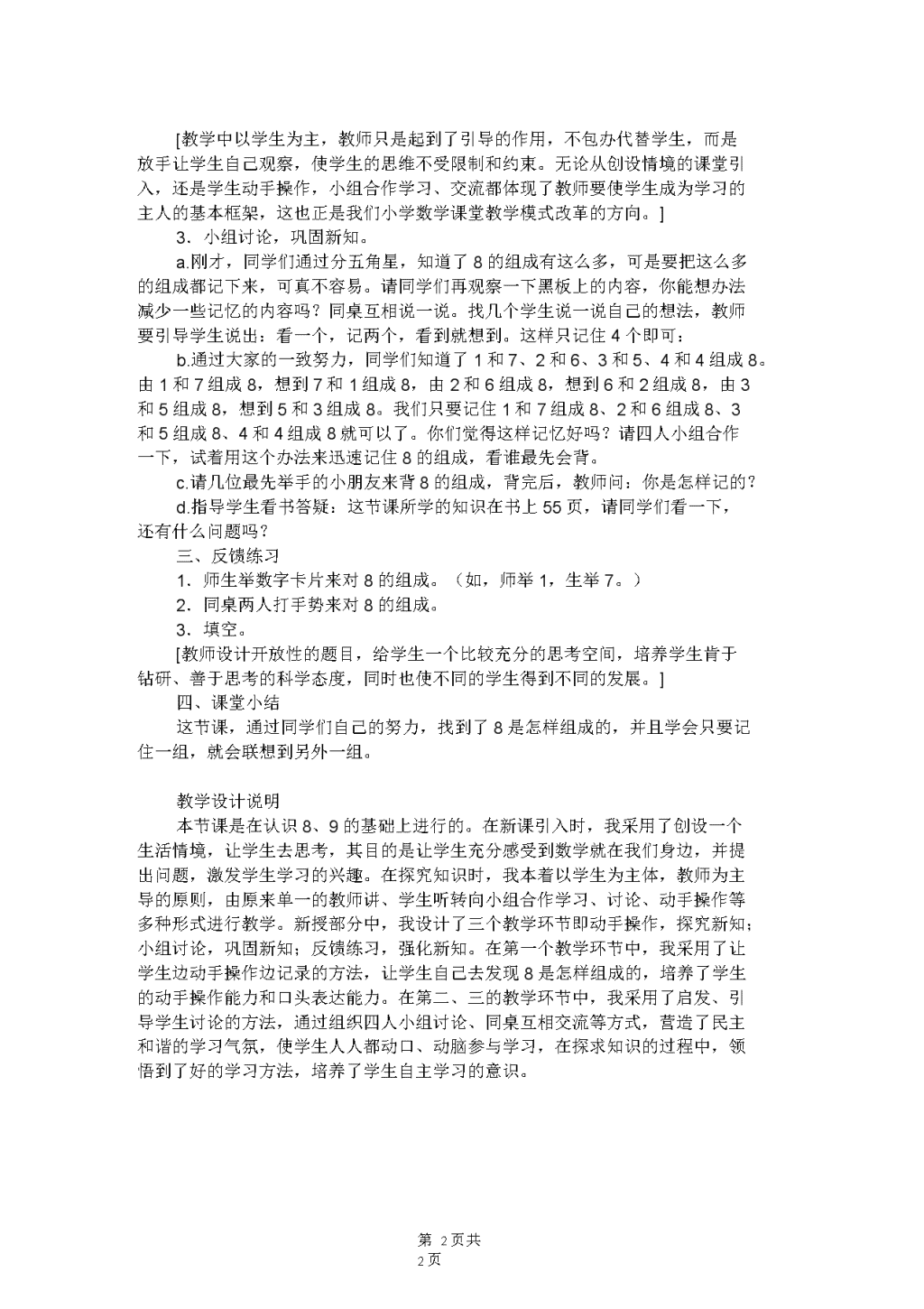 [教学中以学生为主，教师只是起到了引导的作用，不包办代替学生，而是放手让学生自己观察，使学生的思维不受限制和约束。无论从创设情境的课堂引入，还是学生动手操作，小组合作学习、交流都体现了教师要使学生成为学习的主人的基本框架，这也正是我们小学数学课堂教学模式改革的方向。]

3．小组讨论，巩固新知。

a.刚才，同学们通过分五角星，知道了 8 的组成有这么多，可是要把这么多的组成都记下来，可真不容易。请同学们再观察一下黑板上的内容，你能想办法减少一些记忆的内容吗？同桌互相说一说。找几个学生说一说自己的想法，教师要引导学生说出：看一个，记两个，看到就想到。这样只记住 4 个即可；

b.通过大家的一致努力，同学们知道了 1 和 7、2 和 6、3 和 5、4 和 4 组成 8。由 1 和 7 组成 8，想到 7 和 1 组成 8，由 2 和 6 组成 8，想到 6 和 2 组成 8，由 3 和 5 组成 8，想到 5 和 3 组成 8。我们只要记住 1 和 7 组成 8、2 和 6 组成 8、3 和 5 组成 8、4 和 4 组成 8 就可以了。你们觉得这样记忆好吗？请四人小组合作一下，试着用这个办法来迅速记住 8 的组成，看谁最先会背。

c.请几位最先举手的小朋友来背 8 的组成，背完后，教师问：你是怎样记的？

d.指导学生看书答疑：这节课所学的知识在书上 55 页，请同学们看一下，还有什么问题吗？

三、反馈练习

1．师生举数字卡片来对 8 的组成。（如，师举 1，生举 7。）

2．同桌两人打手势来对 8 的组成。

3．填空。

[教师设计开放性的题目，给学生一个比较充分的思考空间，培养学生肯于钻研、善于思考的科学态度，同时也使不同的学生得到不同的发展。]

四、课堂小结

这节课，通过同学们自己的努力，找到了 8 是怎样组成的，并且学会只要记住一组，就会联想到另外一组。

教学设计说明

本节课是在认识 8、9 的基础上进行的。在新课引入时，我采用了创设一个生活情境，让学生去思考，其目的是让学生充分感受到数学就在我们身边，并提出问题，激发学生学习的兴趣。在探究知识时，我本着以学生为主体，教师为主导的原则，由原来单一的教师讲、学生听转向小组合作学习、讨论、动手操作等多种形式进行教学。新授部分中，我设计了三个教学环节即动手操作，探究新知；小组讨论，巩固新知；反馈练习，强化新知。在第一个教学环节中，我采用了让学生边动手操作边记录的方法，让学生自己去发现 8 是怎样组成的，培养了学生的动手操作能力和口头表达能力。在第二、三的教学环节中，我采用了启发、引导学生讨论的方法，通过组织四人小组讨论、同桌互相交流等方式，营造了民主和谐的学习气氛，使学生人人都动口、动脑参与学习，在探求知识的过程中，领悟到了好的学习方法，培养了学生自主学习的意识。

第 2 页共
2 页